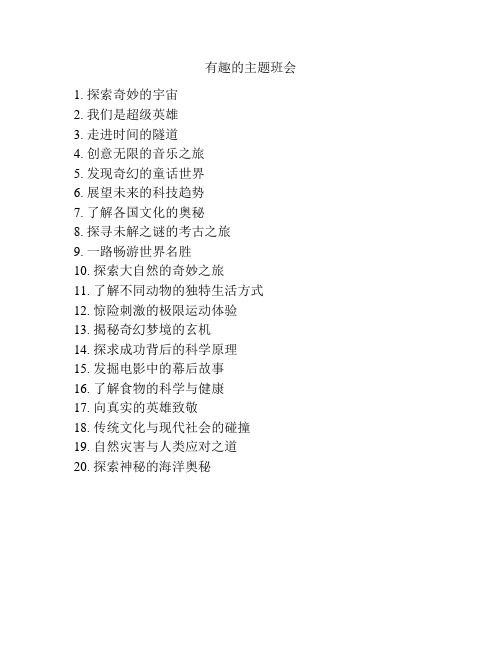 有趣的主题班会

1. 探索奇妙的宇宙
2. 我们是超级英雄
3. 走进时间的隧道
4. 创意无限的音乐之旅
5. 发现奇幻的童话世界
6. 展望未来的科技趋势
7. 了解各国文化的奥秘
8. 探寻未解之谜的考古之旅
9. 一路畅游世界名胜
10. 探索大自然的奇妙之旅
11. 了解不同动物的独特生活方式
12. 惊险刺激的极限运动体验
13. 揭秘奇幻梦境的玄机
14. 探求成功背后的科学原理
15. 发掘电影中的幕后故事
16. 了解食物的科学与健康
17. 向真实的英雄致敬
18. 传统文化与现代社会的碰撞
19. 自然灾害与人类应对之道
20. 探索神秘的海洋奥秘